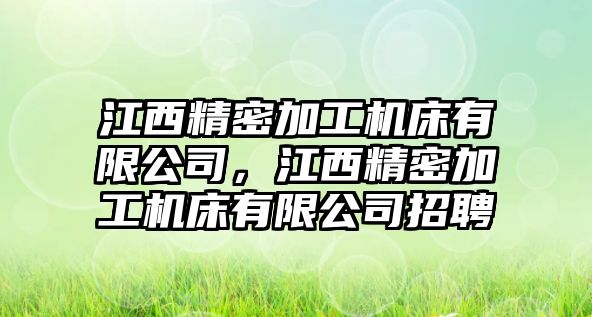 江西精密加工机床有限公司，江西精密加工机床有限公司招聘